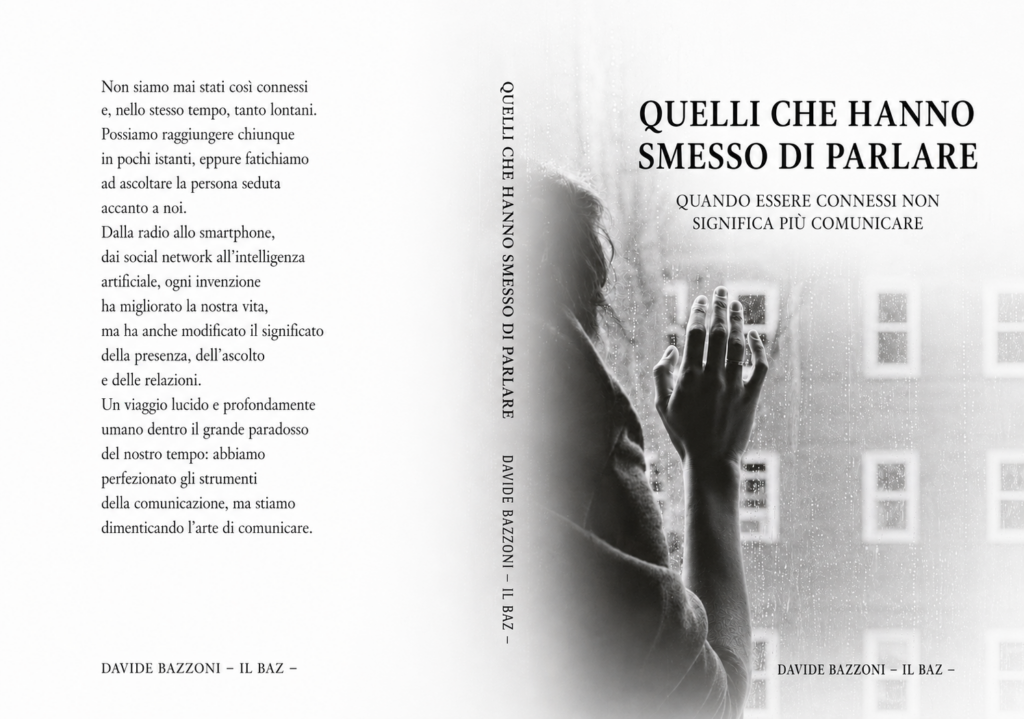 Non siamo mai stati così connessi e, nello stesso tempo, tanto lontani. Possiamo raggiungere chiunque in pochi istanti, eppure fatichiamo ad ascoltare la persona seduta accanto a noi.
Dalla radio allo smartphone, dai social network all'intelligenza artificiale, ogni invenzione ha migliorato la nostra vita, ma ha anche modificato il significato della presenza, dell'ascolto e delle relazioni.
Un viaggio lucido e profondamente umano dentro il grande paradosso del nostro tempo: abbiamo perfezionato gli strumenti della comunicazione, ma stiamo dimenticando l'arte di comunicare.

DAVIDE BAZZONI – IL BAZ –

QUELLI CHE HANNO SMESSO DI PARLARE

DAVIDE BAZZONI – IL BAZ –

QUELLI CHE HANNO SMESSO DI PARLARE

QUANDO ESSERE CONNESSI NON SIGNIFICA PIÙ COMUNICARE

DAVIDE BAZZONI – IL BAZ –